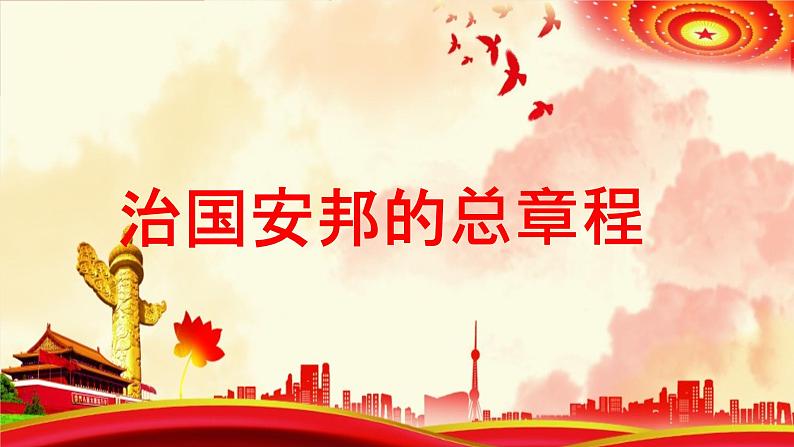 治国安邦的总章程